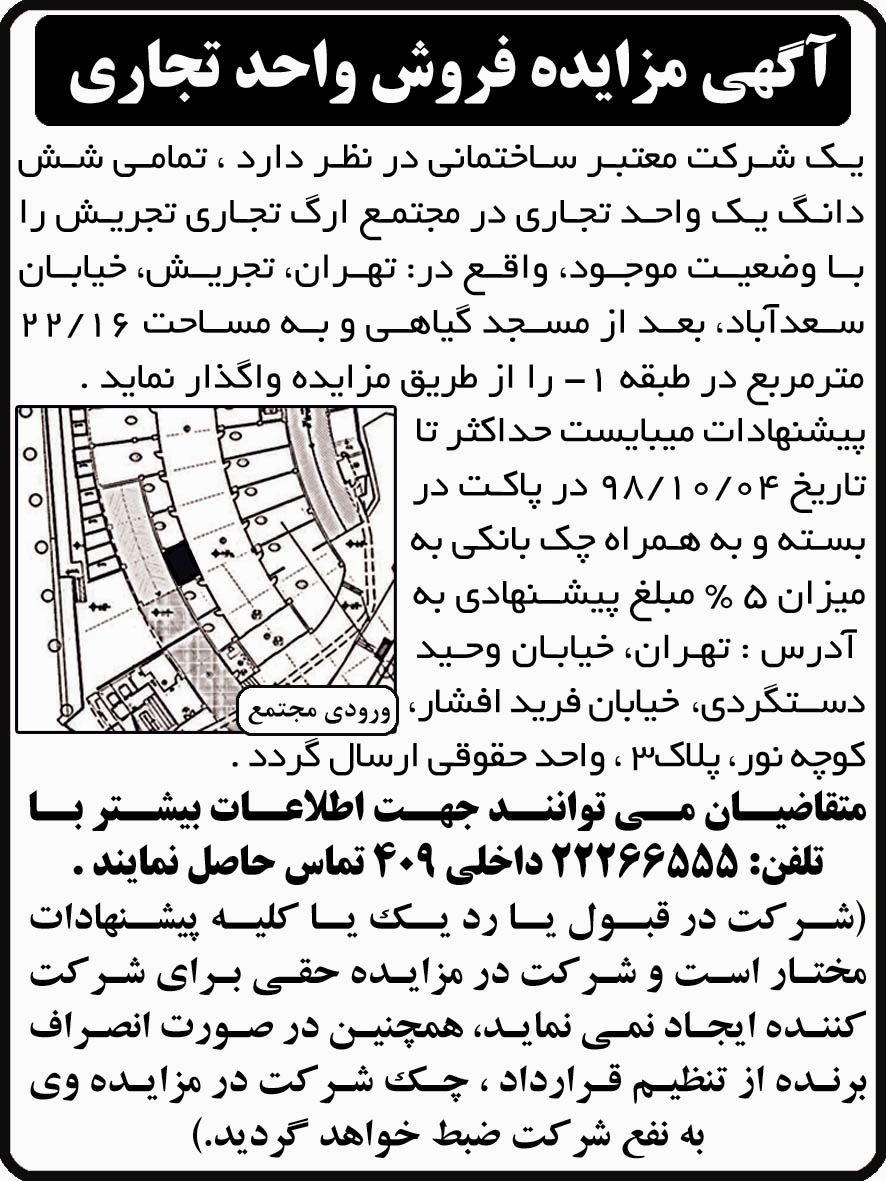 آگهی مزایده فروش واحد تجاری

یک شرکت معتبر ساختمانی در نظر دارد ، تمامی شش دانگ یک واحد تجاری در مجتمع ارگ تجاری تجریش را با وضعیت موجود، واقع در: تهران، تجریش، خیابان سعدآباد، بعد از مسجد گیاهی و به مساحت ۲۲/۱۶ مترمربع در طبقه ۱- را از طریق مزایده واگذار نماید .

پیشنهادات میبایست حداکثر تا تاریخ ۹۸/۱۰/۰۴ در پاکت در بسته و به همراه چک بانکی به میزان ۵ % مبلغ پیشنهادی به آدرس : تهران، خیابان وحید دستگردی، خیابان فرید افشار، کوچه نور، پلاک۳ ، واحد حقوقی ارسال گردد .

ورودی مجتمع

متقاضیان می توانند جهت اطلاعات بیشتر با تلفن: ۲۲۲۶۶۵۵۵ داخلی ۴۰۹ تماس حاصل نمایند .

(شرکت در قبول یا رد یک یا کلیه پیشنهادات مختار است و شرکت در مزایده حقی برای شرکت کننده ایجاد نمی نماید، همچنین در صورت انصراف برنده از تنظیم قرارداد ، چک شرکت در مزایده وی به نفع شرکت ضبط خواهد گردید.)